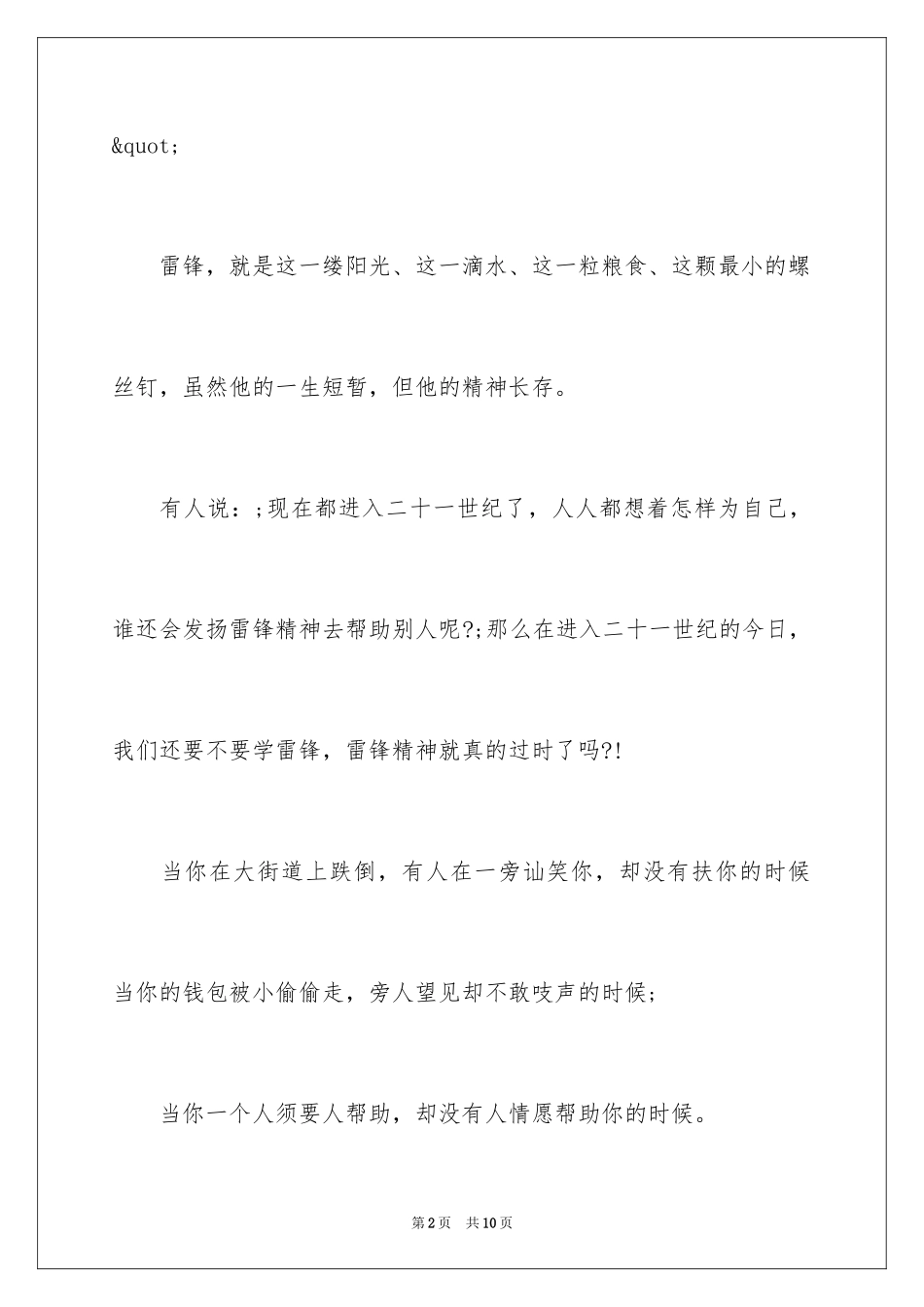 &quot;

雷锋，就是这一缕阳光、这一滴水、这一粒粮食、这颗最小的螺丝钉，虽然他的一生短暂，但他的精神长存。

有人说：;现在都进入二十一世纪了，人人都想着怎样为自己，谁还会发扬雷锋精神去帮助别人呢?;那么在进入二十一世纪的今日，我们还要不要学雷锋，雷锋精神就真的过时了吗?!

当你在大街道上跌倒，有人在一旁讪笑你，却没有扶你的时候当你的钱包被小偷偷走，旁人望见却不敢吱声的时候;

当你一个人须要人帮助，却没有人情愿帮助你的时候。

第2页 共10页